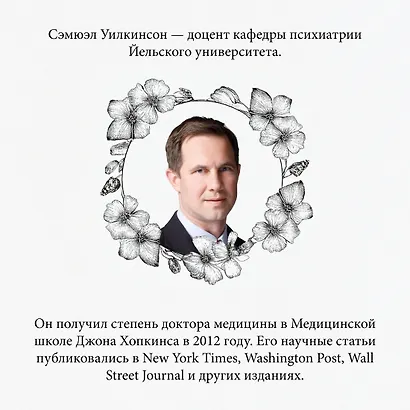 Сэмюэл Уилкинсон — доцент кафедры психиатрии Йельского университета.

Он получил степень доктора медицины в Медицинской школе Джона Хопкинса в 2012 году. Его научные статьи публиковались в New York Times, Washington Post, Wall Street Journal и других изданиях.